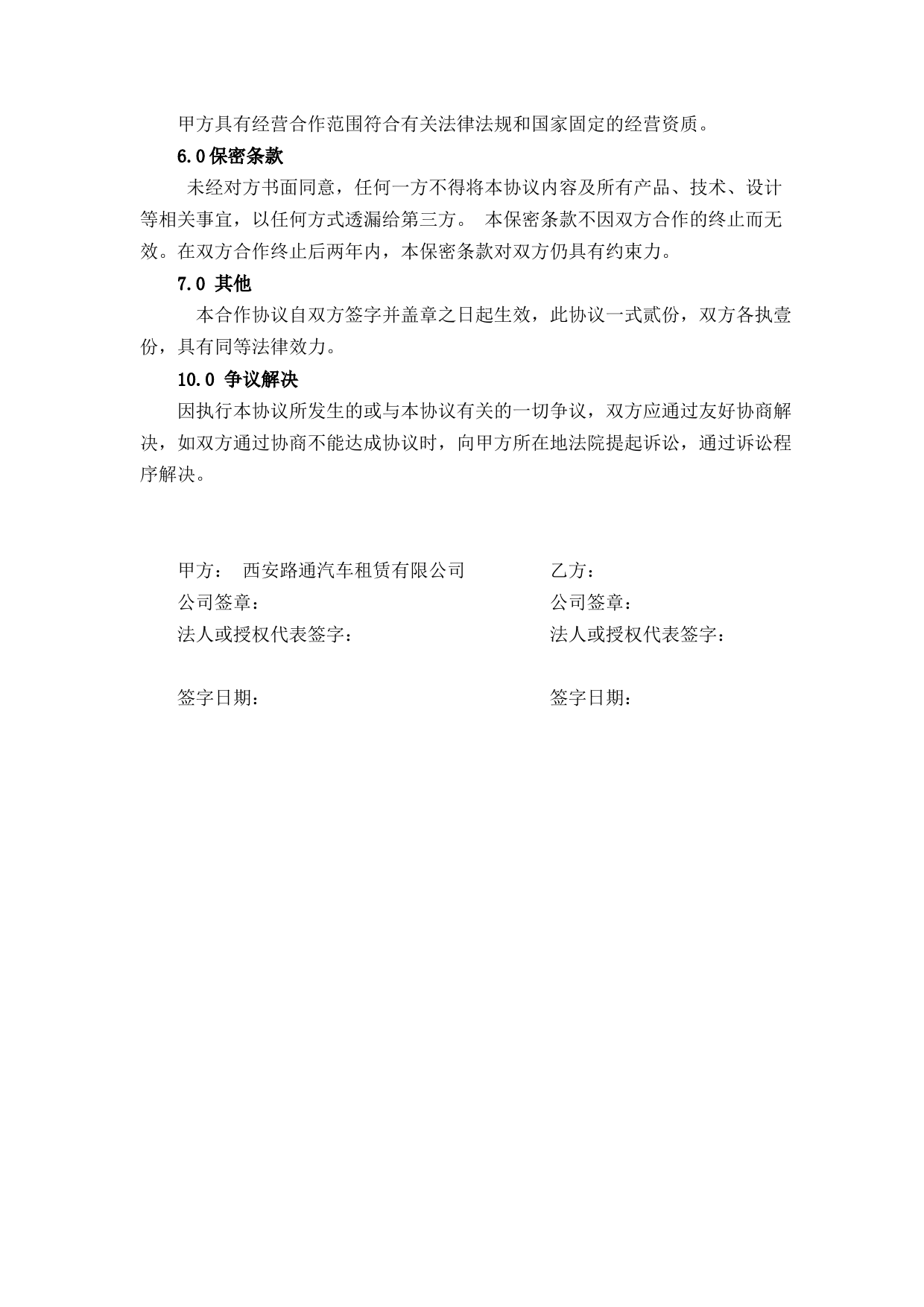 甲方具有经营合作范围符合有关法律法规和国家固定的经营资质。

6.0保密条款

未经对方书面同意，任何一方不得将本协议内容及所有产品、技术、设计等相关事宜，以任何方式透漏给第三方。 本保密条款不因双方合作的终止而无效。在双方合作终止后两年内，本保密条款对双方仍具有约束力。

7.0 其他

本合作协议自双方签字并盖章之日起生效，此协议一式贰份，双方各执壹份，具有同等法律效力。

10.0 争议解决

因执行本协议所发生的或与本协议有关的一切争议，双方应通过友好协商解决，如双方通过协商不能达成协议时，向甲方所在地法院提起诉讼，通过诉讼程序解决。

甲方： 西安路通汽车租赁有限公司
公司签章：
法人或授权代表签字：

签字日期：

乙方：
公司签章：
法人或授权代表签字：

签字日期：